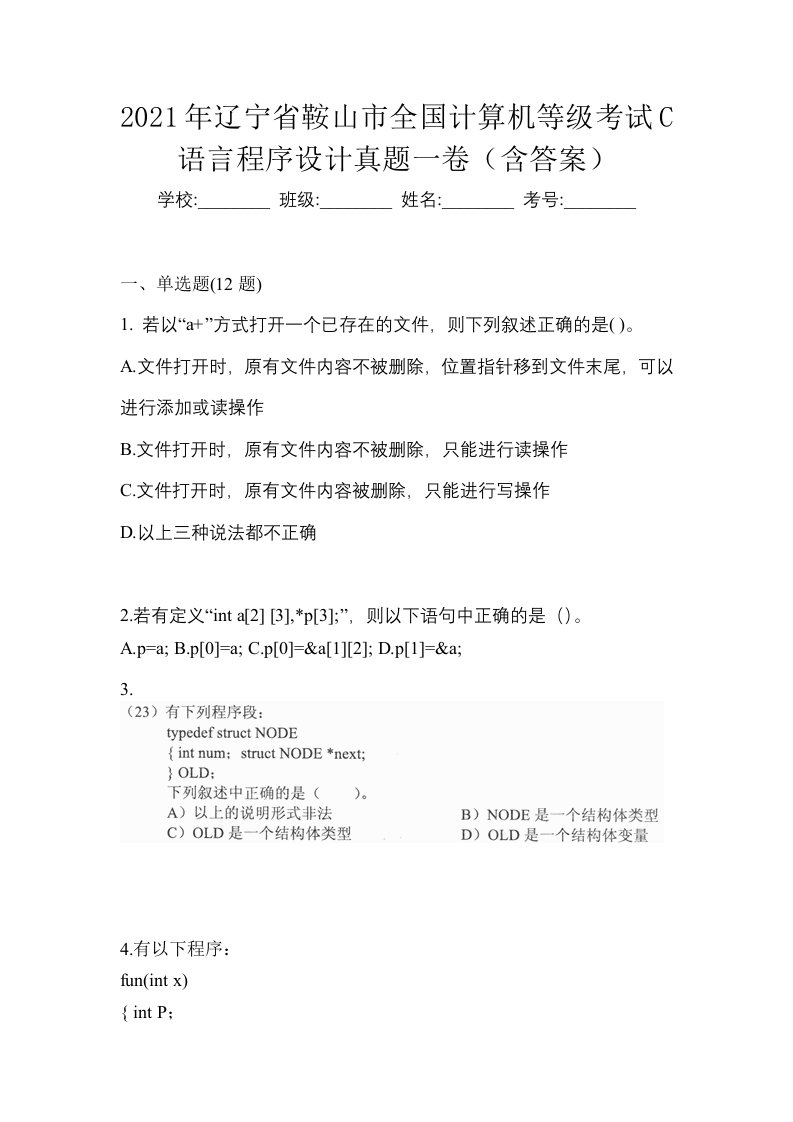 2021年辽宁省鞍山市全国计算机等级考试C语言程序设计真题一卷（含答案）

学校:________ 班级:________ 姓名:________ 考号:________

一、单选题(12 题)

1. 若以“a+”方式打开一个已存在的文件，则下列叙述正确的是( )。

A.文件打开时，原有文件内容不被删除，位置指针移到文件末尾，可以进行添加或读操作

B.文件打开时，原有文件内容不被删除，只能进行读操作

C.文件打开时，原有文件内容被删除，只能进行写操作

D.以上三种说法都不正确

2.若有定义“int a[2] [3],*p[3];”，则以下语句中正确的是（）。

A.p=a; B.p[0]=a; C.p[0]=&a[1][2]; D.p[1]=&a;

3.

（23）有下列程序段：

typedef struct NODE

{ int num；struct NODE *next;

} OLD；

下列叙述中正确的是（　　）。

A）以上的说明形式非法

B）NODE 是一个结构体类型

C）OLD 是一个结构体类型

D）OLD 是一个结构体变量

4.有以下程序：

fun(int x)

{ int P；